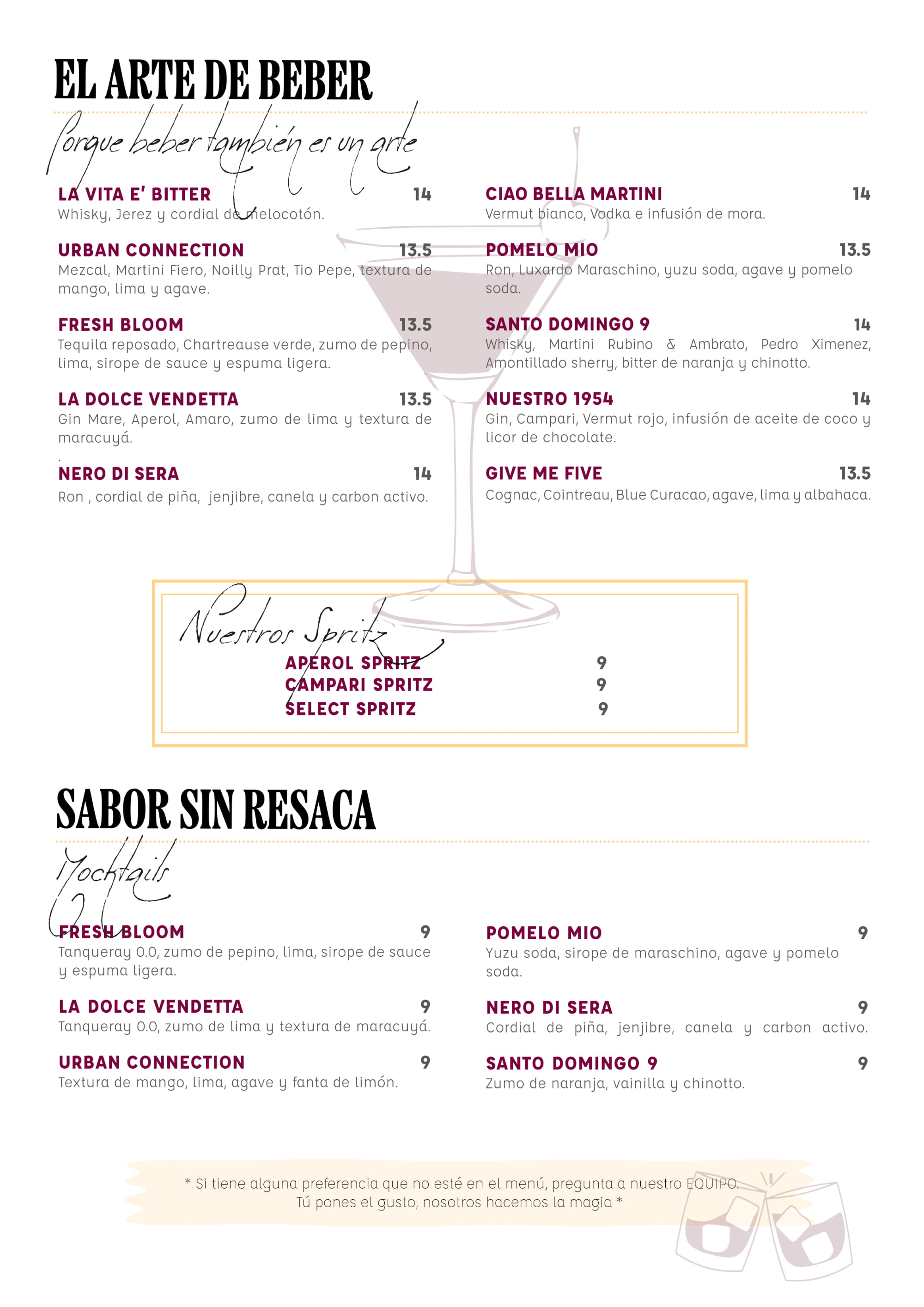 EL ARTE DE BEBER

Porque beber también es un arte

LA VITA E' BITTER 14
Whisky, Jerez y cordial de melocotón.

URBAN CONNECTION 13.5
Mezcal, Martini Fiero, Noilly Prat, Tio Pepe, textura de mango, lima y agave.

FRESH BLOOM 13.5
Tequila reposado, Chartreause verde, zumo de pepino, lima, sirope de sauce y espuma ligera.

LA DOLCE VENDETTA 13.5
Gin Mare, Aperol, Amaro, zumo de lima y textura de maracuyá.

NERO DI SERA 14
Ron , cordial de piña, jenjibre, canela y carbon activo.

CIAO BELLA MARTINI 14
Vermut bianco, Vodka e infusión de mora.

POMELO MIO 13.5
Ron, Luxardo Maraschino, yuzu soda, agave y pomelo soda.

SANTO DOMINGO 9 14
Whisky, Martini Rubino & Ambrato, Pedro Ximenez, Amontillado sherry, bitter de naranja y chinotto.

NUESTRO 1954 14
Gin, Campari, Vermut rojo, infusión de aceite de coco y licor de chocolate.

GIVE ME FIVE 13.5
Cognac, Cointreau, Blue Curacao, agave, lima y albahaca.

Nuestros Spritz
APEROL SPRITZ 9
CAMPARI SPRITZ 9
SELECT SPRITZ 9

SABOR SIN RESACA

Mocktails

FRESH BLOOM 9
Tanqueray 0.0, zumo de pepino, lima, sirope de sauce y espuma ligera.

LA DOLCE VENDETTA 9
Tanqueray 0.0, zumo de lima y textura de maracuyá.

URBAN CONNECTION 9
Textura de mango, lima, agave y fanta de limón.

POMELO MIO 9
Yuzu soda, sirope de maraschino, agave y pomelo soda.

NERO DI SERA 9
Cordial de piña, jenjibre, canela y carbon activo.

SANTO DOMINGO 9 9
Zumo de naranja, vainilla y chinotto.

* Si tiene alguna preferencia que no esté en el menú, pregunta a nuestro EQUIPO.
Tú pones el gusto, nosotros hacemos la magia *